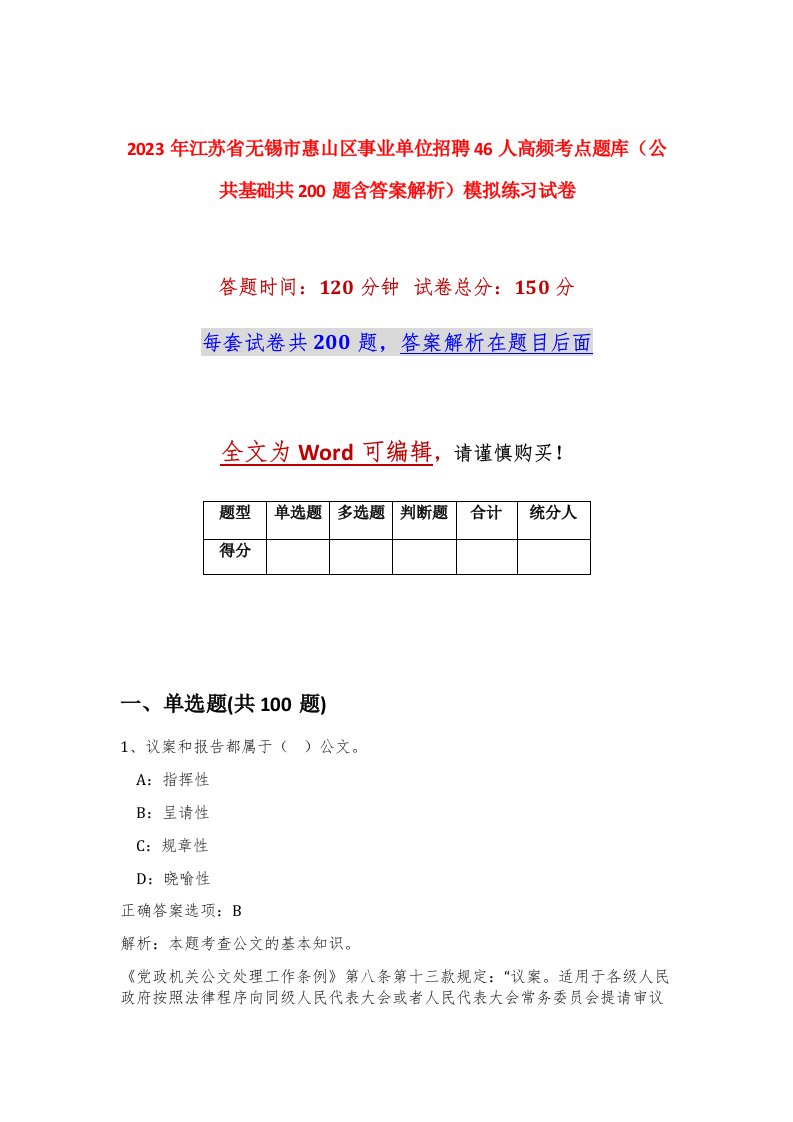 2023年江苏省无锡市惠山区事业单位招聘46人高频考点题库（公共基础共200题含答案解析）模拟练习试卷

答题时间：120分钟 试卷总分：150分

每套试卷共200题，答案解析在题目后面

全文为Word可编辑，请谨慎购买！

| 题型 | 单选题 | 多选题 | 判断题 | 合计 | 统分人 |
|---|---|---|---|---|---|
| 得分 | | | | | |

一、单选题(共100题)

1、议案和报告都属于（ ）公文。

A：指挥性

B：呈请性

C：规章性

D：晓喻性

正确答案选项：B

解析：本题考查公文的基本知识。

《党政机关公文处理工作条例》第八条第十三款规定：“议案。适用于各级人民政府按照法律程序向同级人民代表大会或者人民代表大会常务委员会提请审议